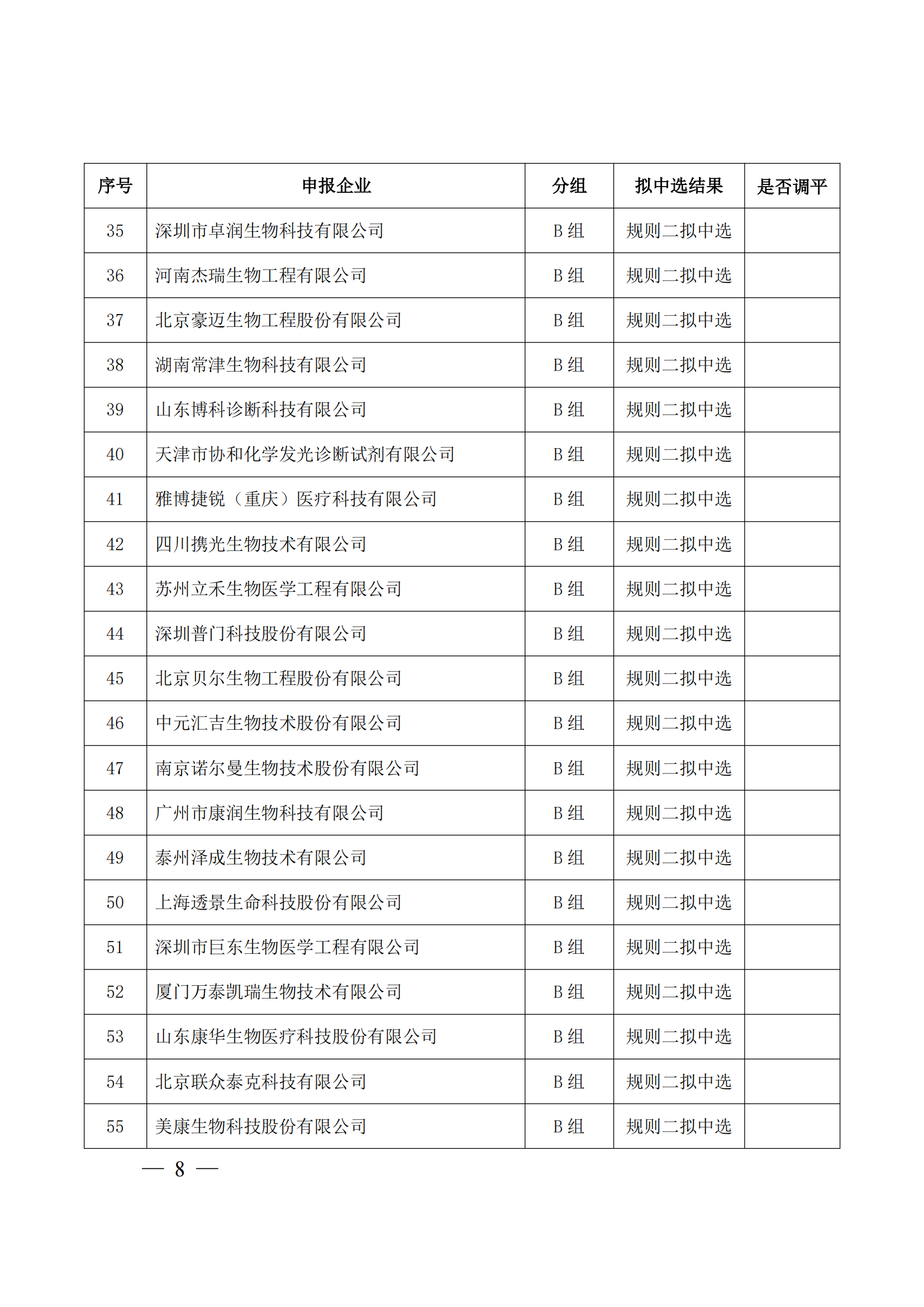 | 序号 | 申报企业 | 分组 | 拟中选结果 | 是否调平 |
|---|---|---|---|---|
| 35 | 深圳市卓润生物科技有限公司 | B 组 | 规则二拟中选 | |
| 36 | 河南杰瑞生物工程有限公司 | B 组 | 规则二拟中选 | |
| 37 | 北京豪迈生物工程股份有限公司 | B 组 | 规则二拟中选 | |
| 38 | 湖南常津生物科技有限公司 | B 组 | 规则二拟中选 | |
| 39 | 山东博科诊断科技有限公司 | B 组 | 规则二拟中选 | |
| 40 | 天津市协和化学发光诊断试剂有限公司 | B 组 | 规则二拟中选 | |
| 41 | 雅博捷锐（重庆）医疗科技有限公司 | B 组 | 规则二拟中选 | |
| 42 | 四川携光生物技术有限公司 | B 组 | 规则二拟中选 | |
| 43 | 苏州立禾生物医学工程有限公司 | B 组 | 规则二拟中选 | |
| 44 | 深圳普门科技股份有限公司 | B 组 | 规则二拟中选 | |
| 45 | 北京贝尔生物工程股份有限公司 | B 组 | 规则二拟中选 | |
| 46 | 中元汇吉生物技术股份有限公司 | B 组 | 规则二拟中选 | |
| 47 | 南京诺尔曼生物技术股份有限公司 | B 组 | 规则二拟中选 | |
| 48 | 广州市康润生物科技有限公司 | B 组 | 规则二拟中选 | |
| 49 | 泰州泽成生物技术有限公司 | B 组 | 规则二拟中选 | |
| 50 | 上海透景生命科技股份有限公司 | B 组 | 规则二拟中选 | |
| 51 | 深圳市巨东生物医学工程有限公司 | B 组 | 规则二拟中选 | |
| 52 | 厦门万泰凯瑞生物技术有限公司 | B 组 | 规则二拟中选 | |
| 53 | 山东康华生物医疗科技股份有限公司 | B 组 | 规则二拟中选 | |
| 54 | 北京联众泰克科技有限公司 | B 组 | 规则二拟中选 | |
| 55 | 美康生物科技股份有限公司 | B 组 | 规则二拟中选 | |

— 8 —